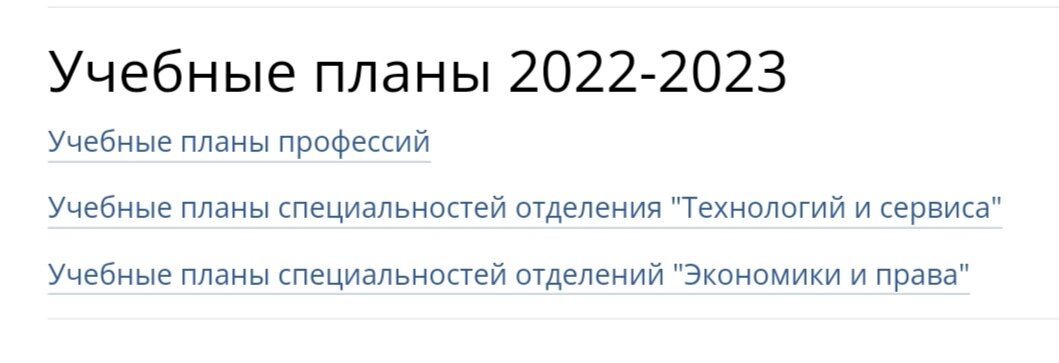 Учебные планы 2022-2023

Учебные планы профессий

Учебные планы специальностей отделения "Технологий и сервиса"

Учебные планы специальностей отделений "Экономики и права"